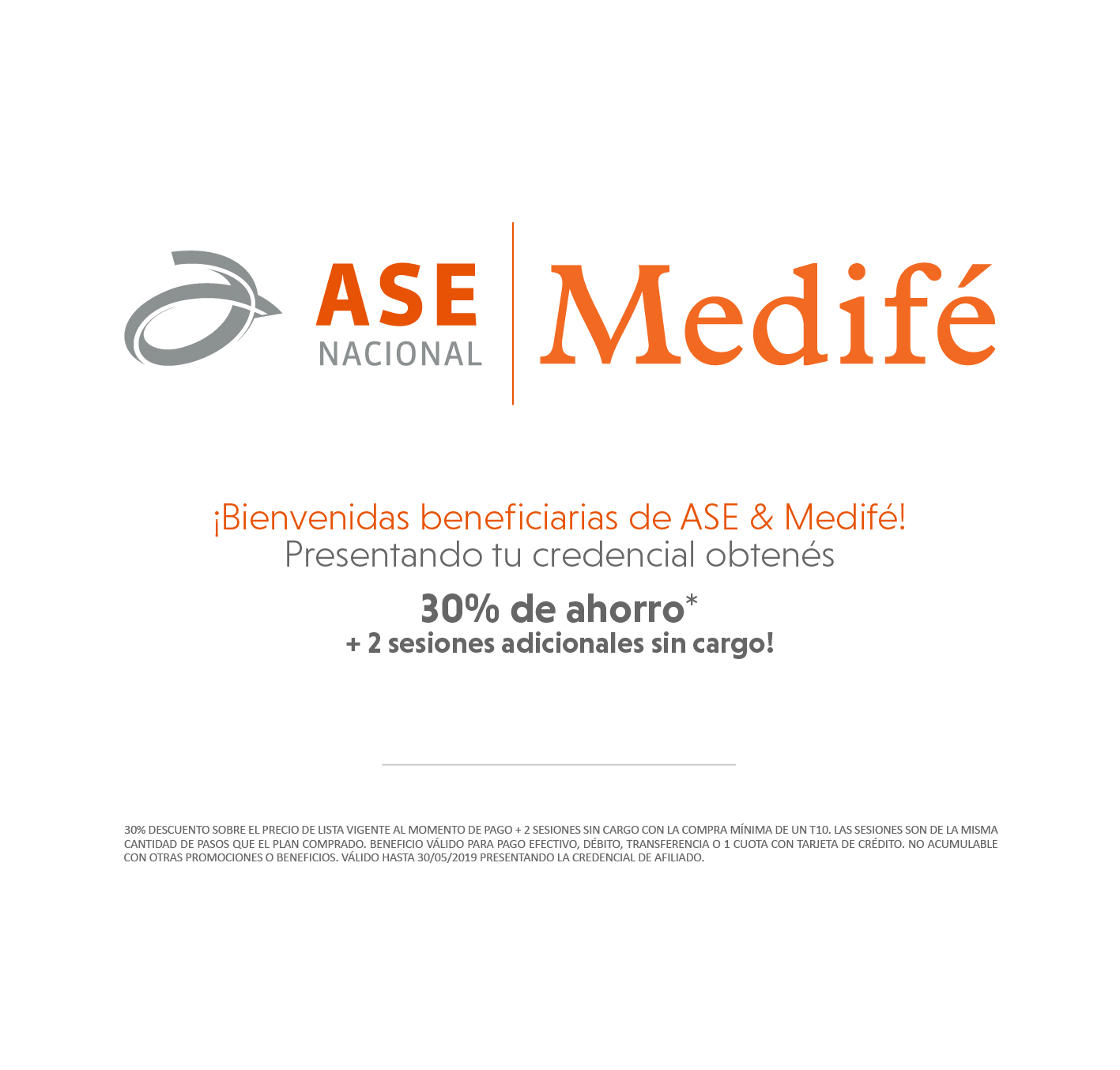 ASE
NACIONAL

Medifé

¡Bienvenidas beneficiarias de ASE & Medifé!
Presentando tu credencial obtenés

30% de ahorro*
+ 2 sesiones adicionales sin cargo!

30% DESCUENTO SOBRE EL PRECIO DE LISTA VIGENTE AL MOMENTO DE PAGO + 2 SESIONES SIN CARGO CON LA COMPRA MÍNIMA DE UN T10. LAS SESIONES SON DE LA MISMA CANTIDAD DE PASOS QUE EL PLAN COMPRADO. BENEFICIO VÁLIDO PARA PAGO EFECTIVO, DÉBITO, TRANSFERENCIA O 1 CUOTA CON TARJETA DE CRÉDITO. NO ACUMULABLE CON OTRAS PROMOCIONES O BENEFICIOS. VÁLIDO HASTA 30/05/2019 PRESENTANDO LA CREDENCIAL DE AFILIADO.